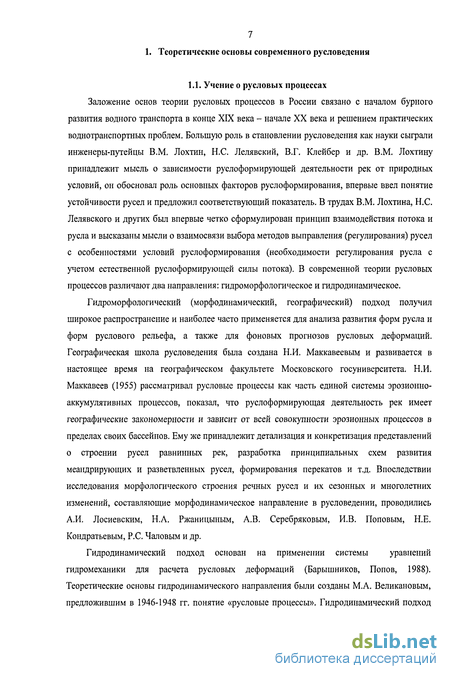 7

1. Теоретические основы современного русловедения

1.1. Учение о русловых процессах

Заложение основ теории русловых процессов в России связано с началом бурного развития водного транспорта в конце XIX века – начале XX века и решением практических воднотранспортных проблем. Большую роль в становлении русловедения как науки сыграли инженеры-путейцы В.М. Лохтин, Н.С. Лелявский, В.Г. Клейбер и др. В.М. Лохтину принадлежит мысль о зависимости руслоформирующей деятельности рек от природных условий, он обосновал роль основных факторов руслоформирования, впервые ввел понятие устойчивости русел и предложил соответствующий показатель. В трудах В.М. Лохтина, Н.С. Лелявского и других был впервые четко сформулирован принцип взаимодействия потока и русла и высказаны мысли о взаимосвязи выбора методов выправления (регулирования) русел с особенностями условий руслоформирования (необходимости регулирования русла с учетом естественной руслоформирующей силы потока). В современной теории русловых процессов различают два направления: гидроморфологическое и гидродинамическое.

Гидроморфологический (морфодинамический, географический) подход получил широкое распространение и наиболее часто применяется для анализа развития форм русла и форм руслового рельефа, а также для фоновых прогнозов русловых деформаций. Географическая школа русловедения была создана Н.И. Маккавеевым и развивается в настоящее время на географическом факультете Московского госуниверситета. Н.И. Маккавеев (1955) рассматривал русловые процессы как часть единой системы эрозионно-аккумулятивных процессов, показал, что руслоформирующая деятельность рек имеет географические закономерности и зависит от всей совокупности эрозионных процессов в пределах своих бассейнов. Ему же принадлежит детализация и конкретизация представлений о строении русел равнинных рек, разработка принципиальных схем развития меандрирующих и разветвленных русел, формирования перекатов и т.д. Впоследствии исследования морфологического строения речных русел и их сезонных и многолетних изменений, составляющие морфодинамическое направление в русловедении, проводились А.И. Лосиевским, Н.А. Ржаницыным, А.В. Серебряковым, И.В. Поповым, Н.Е. Кондратьевым, Р.С. Чаловым и др.

Гидродинамический подход основан на применении системы уравнений гидромеханики для расчета русловых деформаций (Барышников, Попов, 1988). Теоретические основы гидродинамического направления были созданы М.А. Великановым, предложившим в 1946-1948 гг. понятие «русловые процессы». Гидродинамический подход

dsLib.net
библиотека диссертаций